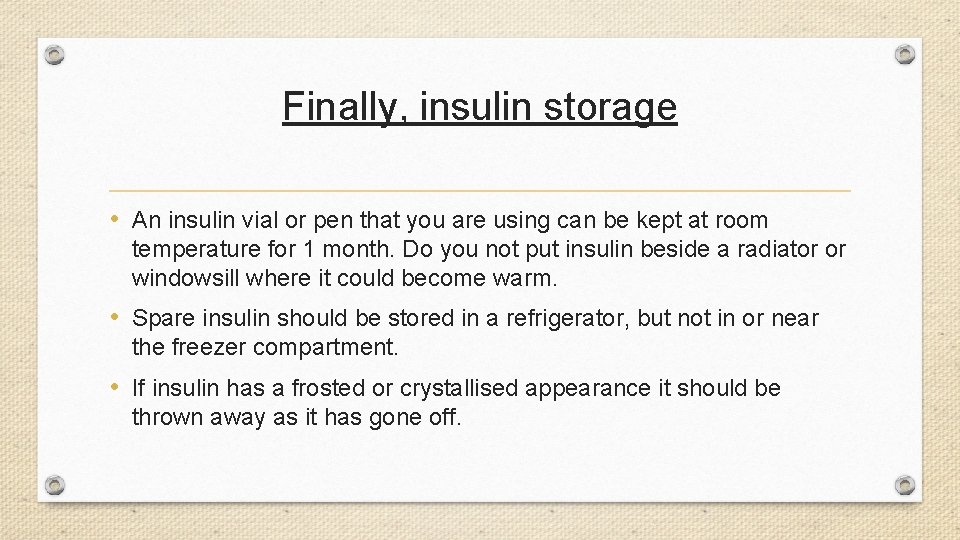 Finally, insulin storage

• An insulin vial or pen that you are using can be kept at room temperature for 1 month. Do you not put insulin beside a radiator or windowsill where it could become warm.

• Spare insulin should be stored in a refrigerator, but not in or near the freezer compartment.

• If insulin has a frosted or crystallised appearance it should be thrown away as it has gone off.